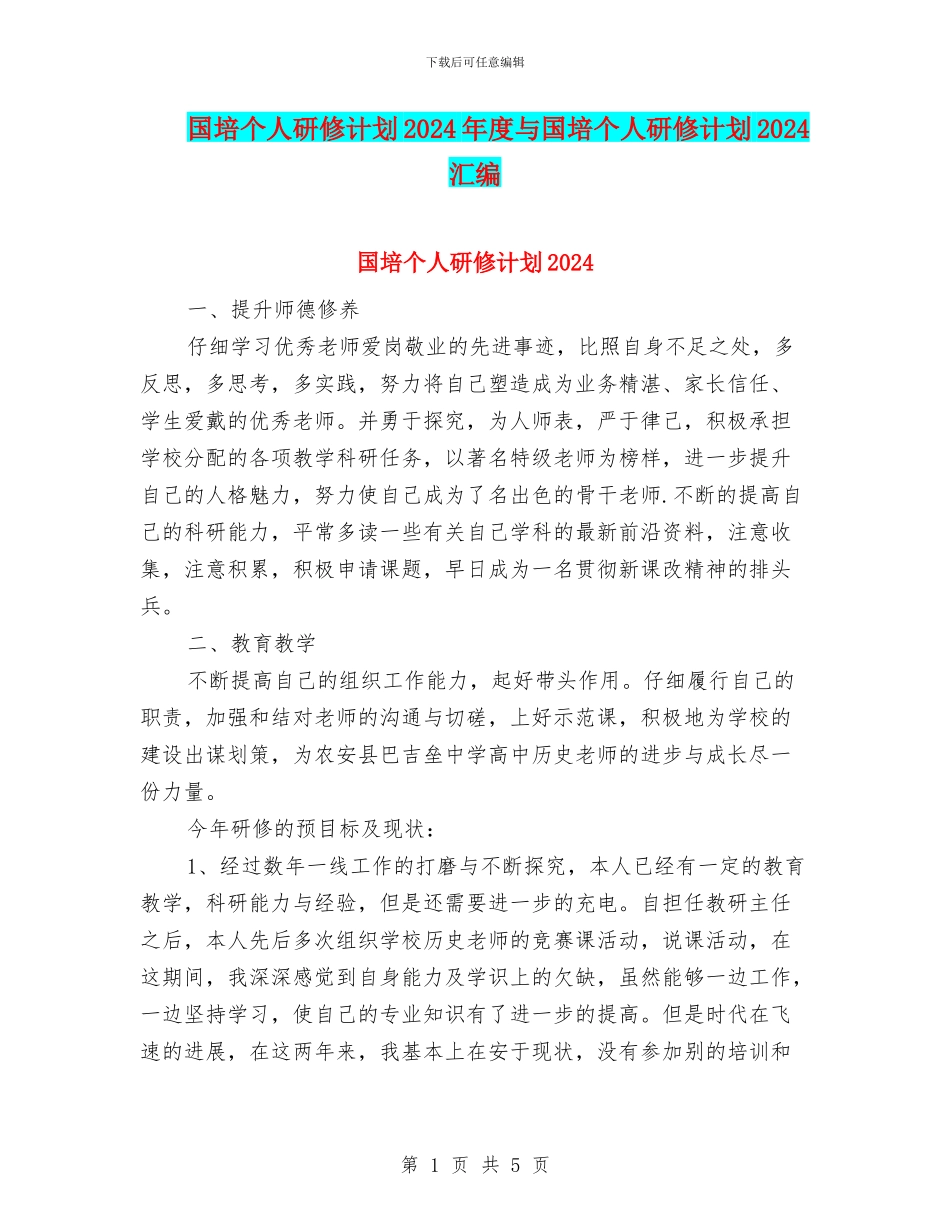 下载后可任意编辑

国培个人研修计划2024年度与国培个人研修计划2024汇编

国培个人研修计划2024

一、提升师德修养

仔细学习优秀老师爱岗敬业的先进事迹，比照自身不足之处，多反思，多思考，多实践，努力将自己塑造成为业务精湛、家长信任、学生爱戴的优秀老师。并勇于探究，为人师表，严于律己，积极承担学校分配的各项教学科研任务，以著名特级老师为榜样，进一步提升自己的人格魅力，努力使自己成为了名出色的骨干老师.不断的提高自己的科研能力，平常多读一些有关自己学科的最新前沿资料，注意收集，注意积累，积极申请课题，早日成为一名贯彻新课改精神的排头兵。

二、教育教学

不断提高自己的组织工作能力，起好带头作用。仔细履行自己的职责，加强和结对老师的沟通与切磋，上好示范课，积极地为学校的建设出谋划策，为农安县巴吉垒中学高中历史老师的进步与成长尽一份力量。

今年研修的预目标及现状：

1、经过数年一线工作的打磨与不断探究，本人已经有一定的教育教学，科研能力与经验，但是还需要进一步的充电。自担任教研主任之后，本人先后多次组织学校历史老师的竞赛课活动，说课活动，在这期间，我深深感觉到自身能力及学识上的欠缺，虽然能够一边工作，一边坚持学习，使自己的专业知识有了进一步的提高。但是时代在飞速的进展，在这两年来，我基本上在安于现状，没有参加别的培训和

第 1 页 共 5 页